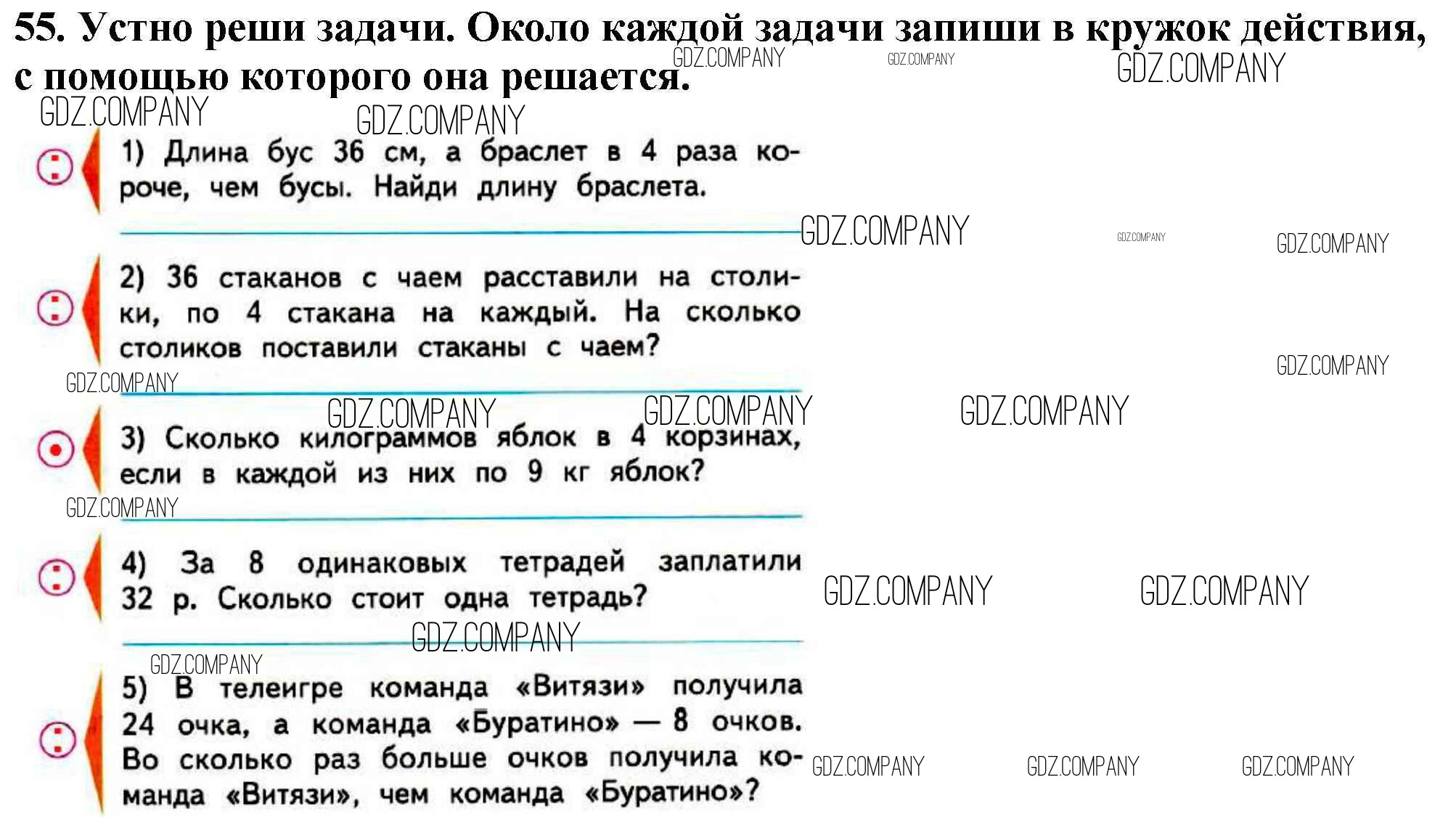 55. Устно реши задачи. Около каждой задачи запиши в кружок действия, с помощью которого она решается.

1) Длина бус 36 см, а браслет в 4 раза короче, чем бусы. Найди длину браслета.

2) 36 стаканов с чаем расставили на столики, по 4 стакана на каждый. На сколько столиков поставили стаканы с чаем?

3) Сколько килограммов яблок в 4 корзинах, если в каждой из них по 9 кг яблок?

4) За 8 одинаковых тетрадей заплатили 32 р. Сколько стоит одна тетрадь?

5) В телеигре команда «Витязи» получила 24 очка, а команда «Буратино» — 8 очков. Во сколько раз больше очков получила команда «Витязи», чем команда «Буратино»?

GDZ.COMPANY